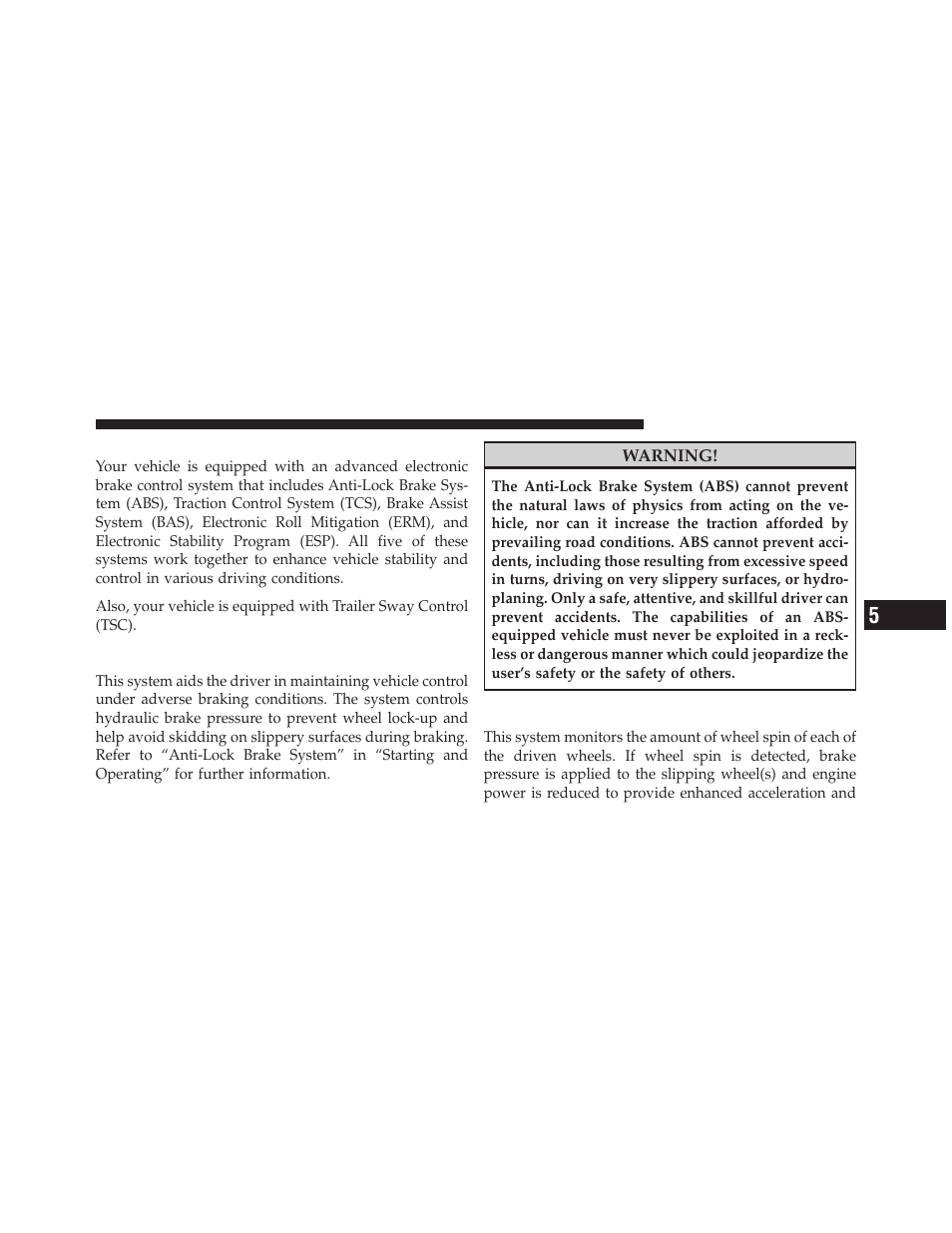 Your vehicle is equipped with an advanced electronic brake control system that includes Anti-Lock Brake System (ABS), Traction Control System (TCS), Brake Assist System (BAS), Electronic Roll Mitigation (ERM), and Electronic Stability Program (ESP). All five of these systems work together to enhance vehicle stability and control in various driving conditions.

Also, your vehicle is equipped with Trailer Sway Control (TSC).

This system aids the driver in maintaining vehicle control under adverse braking conditions. The system controls hydraulic brake pressure to prevent wheel lock-up and help avoid skidding on slippery surfaces during braking. Refer to “Anti-Lock Brake System” in “Starting and Operating” for further information.

WARNING!

The Anti-Lock Brake System (ABS) cannot prevent the natural laws of physics from acting on the vehicle, nor can it increase the traction afforded by prevailing road conditions. ABS cannot prevent accidents, including those resulting from excessive speed in turns, driving on very slippery surfaces, or hydroplaning. Only a safe, attentive, and skillful driver can prevent accidents. The capabilities of an ABS-equipped vehicle must never be exploited in a reckless or dangerous manner which could jeopardize the user’s safety or the safety of others.

This system monitors the amount of wheel spin of each of the driven wheels. If wheel spin is detected, brake pressure is applied to the slipping wheel(s) and engine power is reduced to provide enhanced acceleration and

5